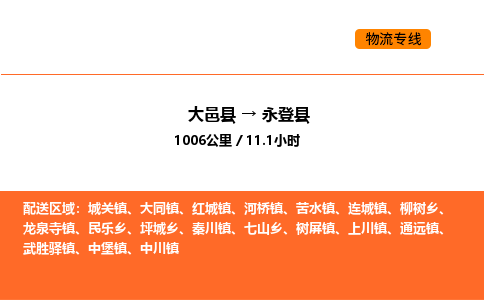 物流专线

大邑县 → 永登县
1006公里 / 11.1小时

配送区域：城关镇、大同镇、红城镇、河桥镇、苦水镇、连城镇、柳树乡、龙泉寺镇、民乐乡、坪城乡、秦川镇、七山乡、树屏镇、上川镇、通远镇、武胜驿镇、中堡镇、中川镇